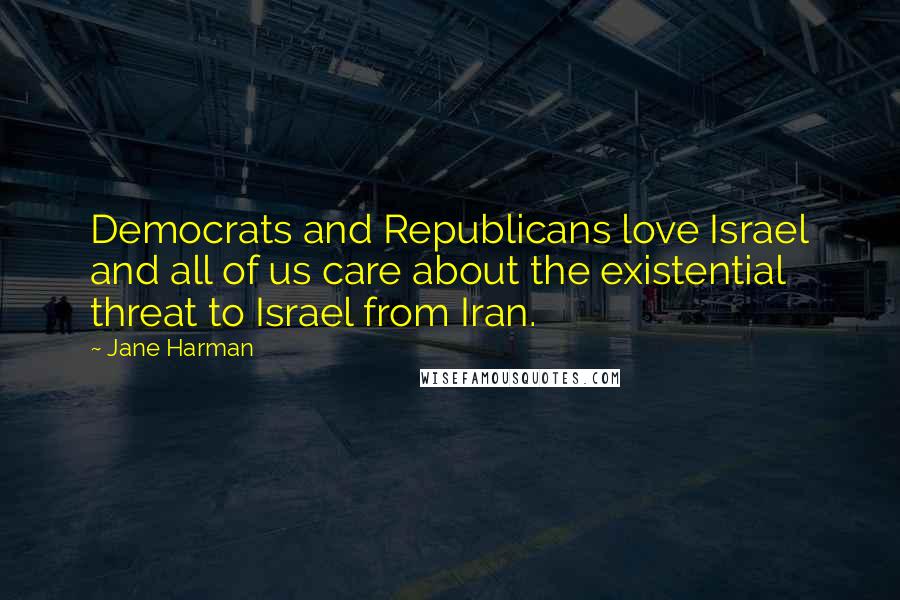 Democrats and Republicans love Israel and all of us care about the existential threat to Israel from Iran.

~ Jane Harman

WISEFAMOUSQUOTES.COM